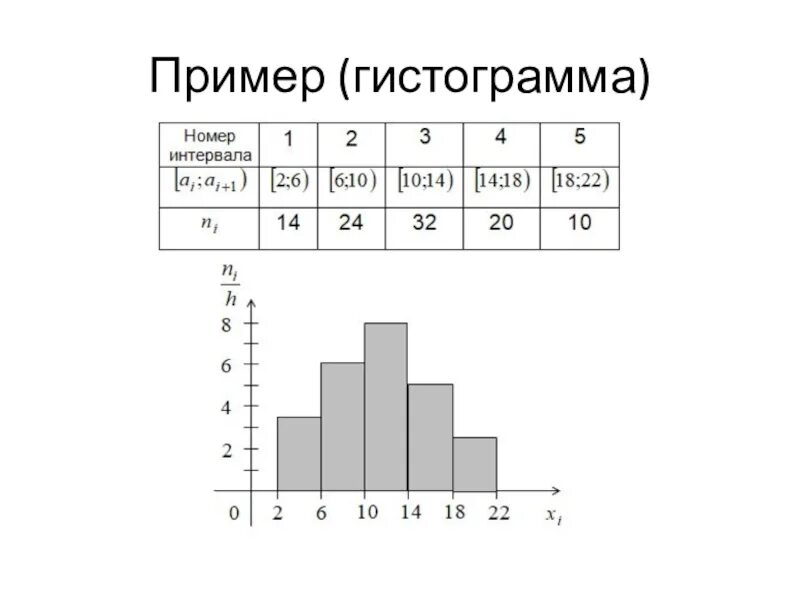 Пример (гистограмма)

| Номер интервала | 1 | 2 | 3 | 4 | 5 |
|---|---|---|---|---|---|
| $[a_i; a_{i+1})$ | $[2;6)$ | $[6;10)$ | $[10;14)$ | $[14;18)$ | $[18;22)$ |
| $n_i$ | 14 | 24 | 32 | 20 | 10 |

$\frac{n_i}{h}$

8
6
4
2
0
2 6 10 14 18 22
$x_i$